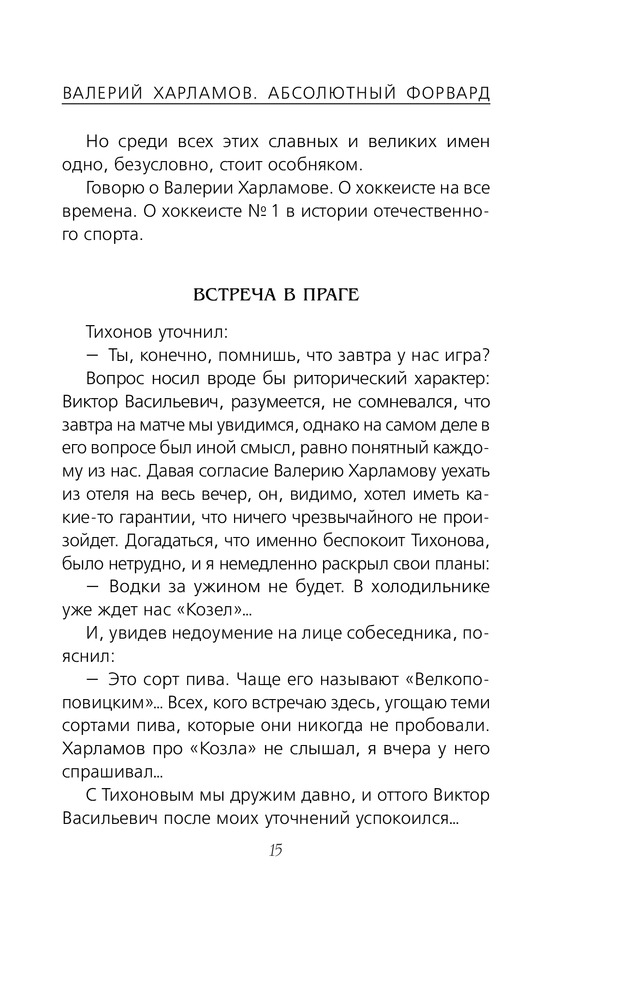 ВАЛЕРИЙ ХАРЛАМОВ. АБСОЛЮТНЫЙ ФОРВАРД

Но среди всех этих славных и великих имен одно, безусловно, стоит особняком.

Говорю о Валерии Харламове. О хоккеисте на все времена. О хоккеисте № 1 в истории отечественного спорта.

ВСТРЕЧА В ПРАГЕ

Тихонов уточнил:

— Ты, конечно, помнишь, что завтра у нас игра?

Вопрос носил вроде бы риторический характер: Виктор Васильевич, разумеется, не сомневался, что завтра на матче мы увидимся, однако на самом деле в его вопросе был иной смысл, равно понятный каждому из нас. Давая согласие Валерию Харламову уехать из отеля на весь вечер, он, видимо, хотел иметь какие-то гарантии, что ничего чрезвычайного не произойдет. Догадаться, что именно беспокоит Тихонова, было нетрудно, и я немедленно раскрыл свои планы:

— Водки за ужином не будет. В холодильнике уже ждет нас «Козел»...

И, увидев недоумение на лице собеседника, пояснил:

— Это сорт пива. Чаще его называют «Велкопоповицким»... Всех, кого встречаю здесь, угощаю теми сортами пива, которые они никогда не пробовали. Харламов про «Козла» не слышал, я вчера у него спрашивал...

С Тихоновым мы дружим давно, и оттого Виктор Васильевич после моих уточнений успокоился...

15